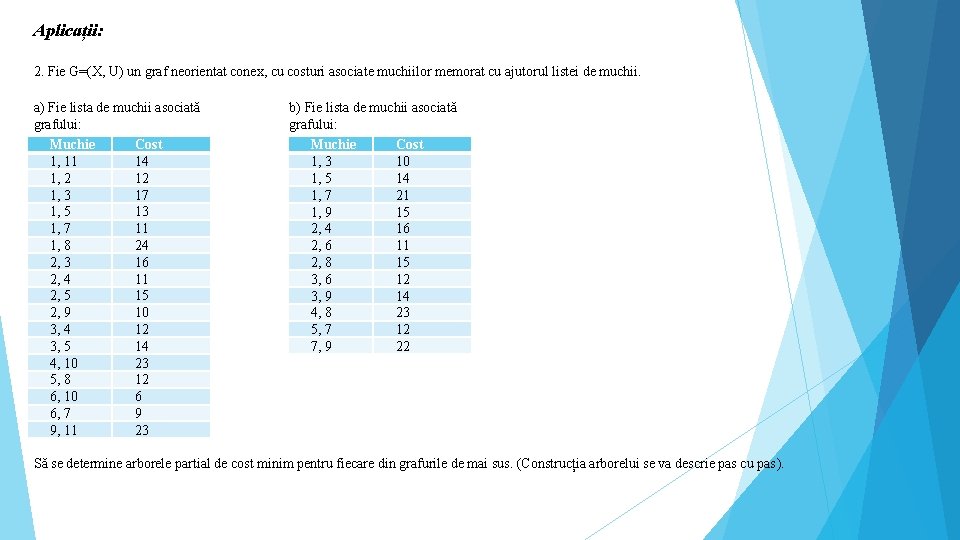 Aplicații:

2. Fie G=(X, U) un graf neorientat conex, cu costuri asociate muchiilor memorat cu ajutorul listei de muchii.

a) Fie lista de muchii asociată grafului:

| Muchie | Cost |
|---|---|
| 1, 11 | 14 |
| 1, 2 | 12 |
| 1, 3 | 17 |
| 1, 5 | 13 |
| 1, 7 | 11 |
| 1, 8 | 24 |
| 2, 3 | 16 |
| 2, 4 | 11 |
| 2, 5 | 15 |
| 2, 9 | 10 |
| 3, 4 | 12 |
| 3, 5 | 14 |
| 4, 10 | 23 |
| 5, 8 | 12 |
| 6, 10 | 6 |
| 6, 7 | 9 |
| 9, 11 | 23 |

b) Fie lista de muchii asociată grafului:

| Muchie | Cost |
|---|---|
| 1, 3 | 10 |
| 1, 5 | 14 |
| 1, 7 | 21 |
| 1, 9 | 15 |
| 2, 4 | 16 |
| 2, 6 | 11 |
| 2, 8 | 15 |
| 3, 6 | 12 |
| 3, 9 | 14 |
| 4, 8 | 23 |
| 5, 7 | 12 |
| 7, 9 | 22 |

Să se determine arborele partial de cost minim pentru fiecare din grafurile de mai sus. (Construcția arborelui se va descrie pas cu pas).